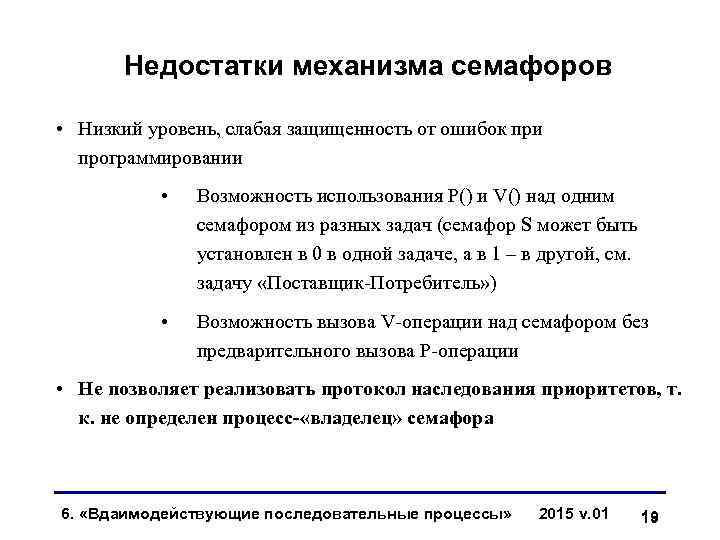 Недостатки механизма семафоров

• Низкий уровень, слабая защищенность от ошибок при программировании

• Возможность использования P() и V() над одним семафором из разных задач (семафор S может быть установлен в 0 в одной задаче, а в 1 – в другой, см. задачу «Поставщик-Потребитель»)

• Возможность вызова V-операции над семафором без предварительного вызова P-операции

• Не позволяет реализовать протокол наследования приоритетов, т. к. не определен процесс-«владелец» семафора

6. «Вдаимодействующие последовательные процессы» 2015 v.01 19